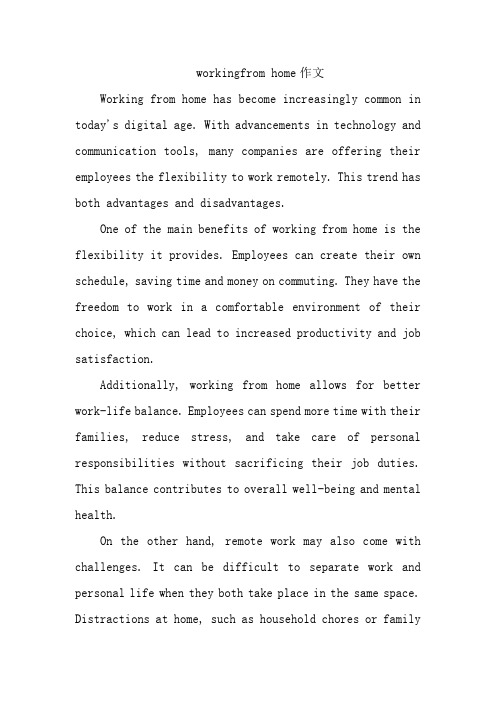 workingfrom home 作文

Working from home has become increasingly common in today's digital age. With advancements in technology and communication tools, many companies are offering their employees the flexibility to work remotely. This trend has both advantages and disadvantages.

One of the main benefits of working from home is the flexibility it provides. Employees can create their own schedule, saving time and money on commuting. They have the freedom to work in a comfortable environment of their choice, which can lead to increased productivity and job satisfaction.

Additionally, working from home allows for better work-life balance. Employees can spend more time with their families, reduce stress, and take care of personal responsibilities without sacrificing their job duties. This balance contributes to overall well-being and mental health.

On the other hand, remote work may also come with challenges. It can be difficult to separate work and personal life when they both take place in the same space. Distractions at home, such as household chores or family